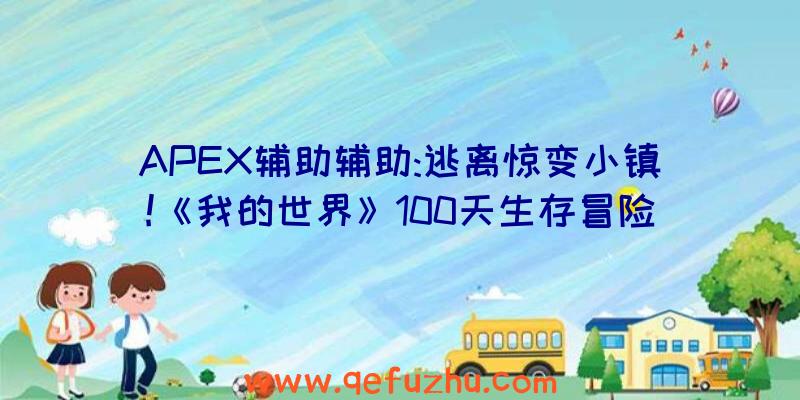 APEX辅助辅助:逃离惊变小镇!《我的世界》100天生存冒险

www.qefuzhu.com